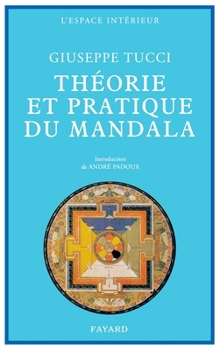 L'ESPACE INTÉRIEUR

GIUSEPPE TUCCI

THÉORIE ET PRATIQUE DU MANDALA

Introduction
de ANDRÉ PADOUX

FAYARD